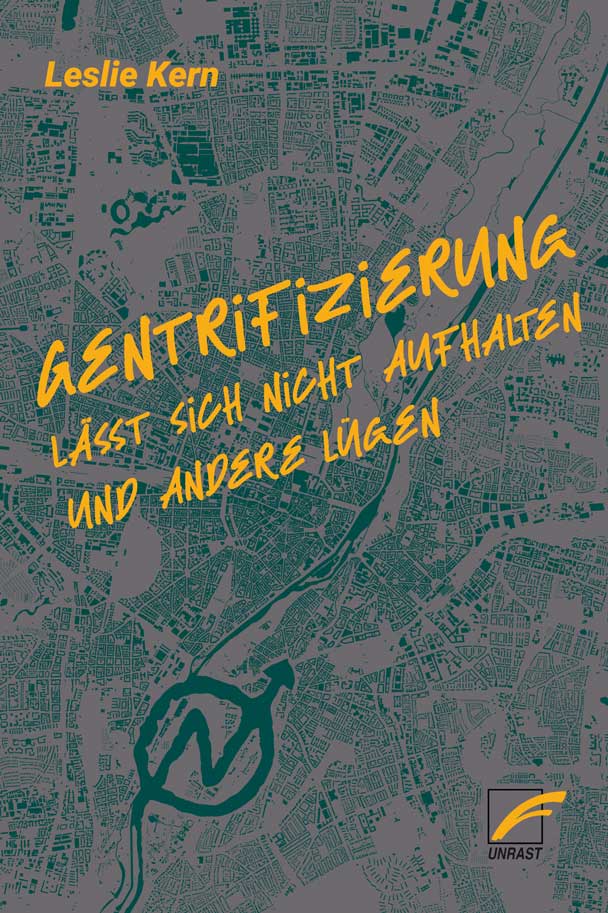 Leslie Kern

GENTRIFIZIERUNG
LÄSST SICH NICHT AUFHALTEN
UND ANDERE LÜGEN

UNRAST